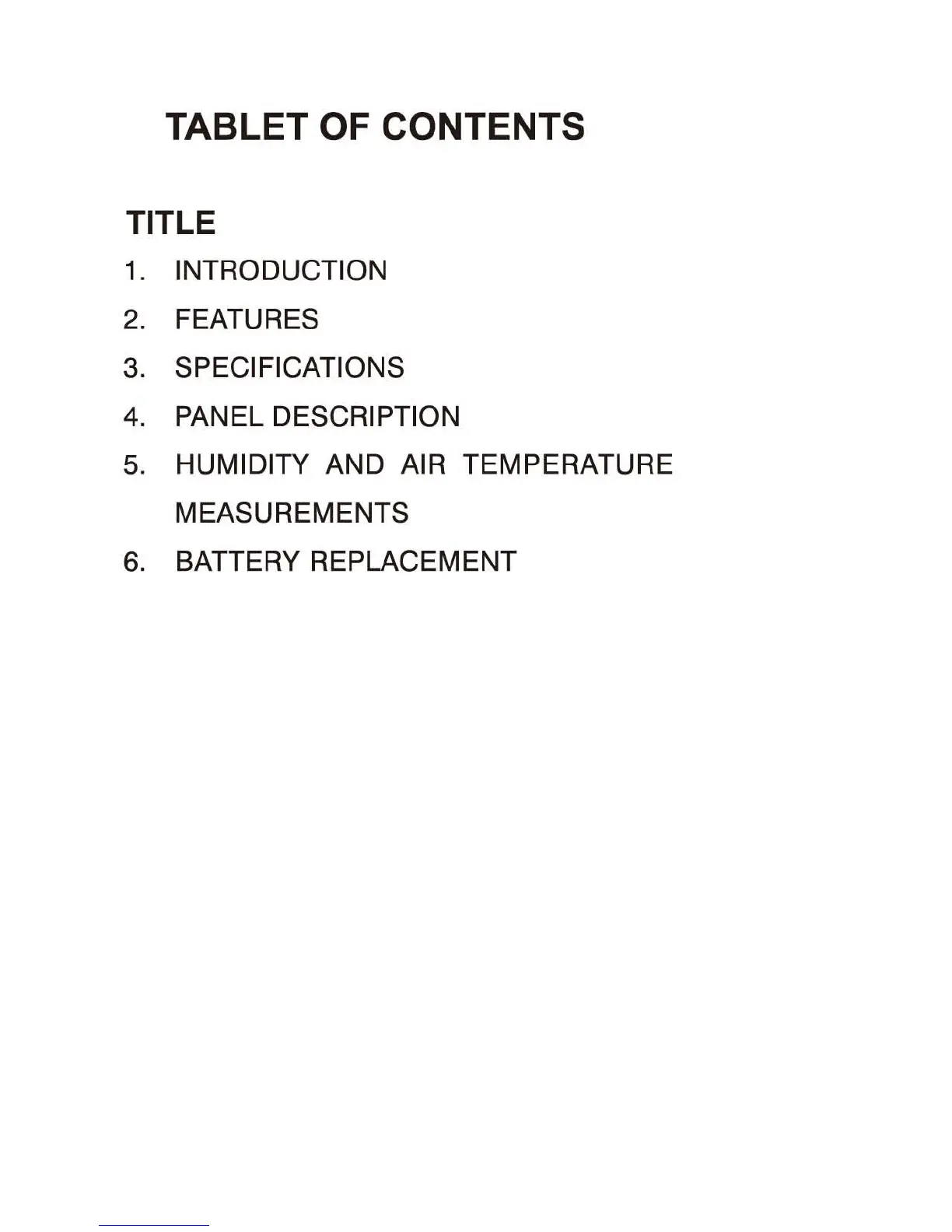 TABLET OF CONTENTS

TITLE

1. INTRODUCTION
2. FEATURES
3. SPECIFICATIONS
4. PANEL DESCRIPTION
5. HUMIDITY AND AIR TEMPERATURE MEASUREMENTS
6. BATTERY REPLACEMENT